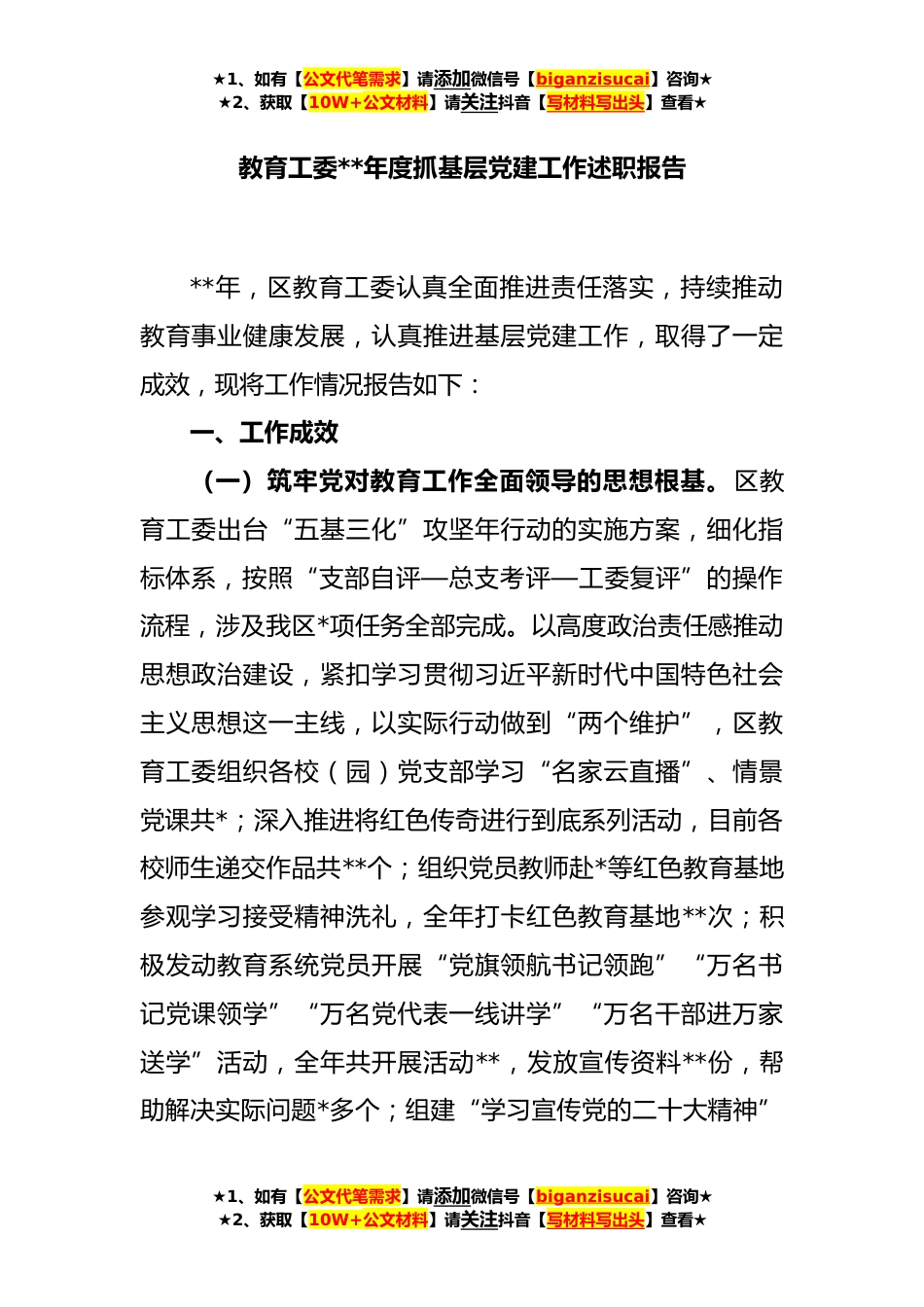 ★1、如有【公文代笔需求】请添加微信号【biganzisucai】咨询★
★2、获取【10W+公文材料】请关注抖音【写材料写出头】查看★

教育工委**年度抓基层党建工作述职报告

**年，区教育工委认真全面推进责任落实，持续推动教育事业健康发展，认真推进基层党建工作，取得了一定成效，现将工作情况报告如下：

一、工作成效

（一）筑牢党对教育工作全面领导的思想根基。区教育工委出台“五基三化”攻坚年行动的实施方案，细化指标体系，按照“支部自评—总支考评—工委复评”的操作流程，涉及我区*项任务全部完成。以高度政治责任感推动思想政治建设，紧扣学习贯彻习近平新时代中国特色社会主义思想这一主线，以实际行动做到“两个维护”，区教育工委组织各校（园）党支部学习“名家云直播”、情景党课共*；深入推进将红色传奇进行到底系列活动，目前各校师生递交作品共**个；组织党员教师赴*等红色教育基地参观学习接受精神洗礼，全年打卡红色教育基地**次；积极发动教育系统党员开展“党旗领航书记领跑”“万名书记党课领学”“万名党代表一线讲学”“万名干部进万家送学”活动，全年共开展活动**，发放宣传资料**份，帮助解决实际问题*多个；组建“学习宣传党的二十大精神”

★1、如有【公文代笔需求】请添加微信号【biganzisucai】咨询★
★2、获取【10W+公文材料】请关注抖音【写材料写出头】查看★